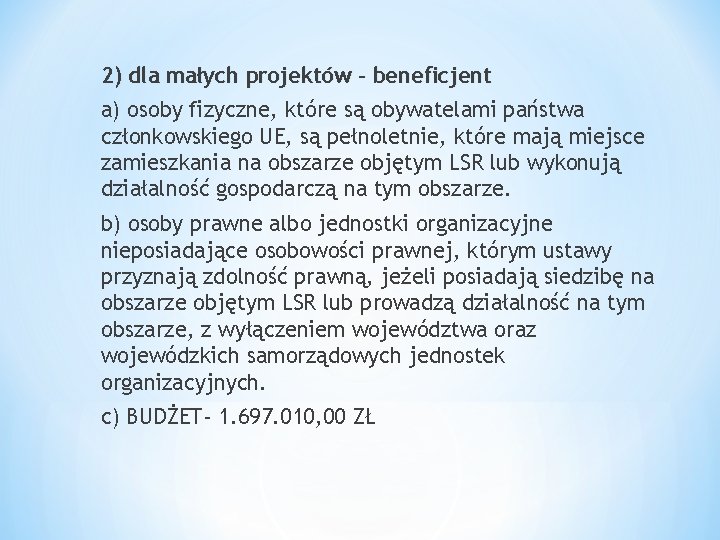 2) dla małych projektów – beneficjent

a) osoby fizyczne, które są obywatelami państwa członkowskiego UE, są pełnoletnie, które mają miejsce zamieszkania na obszarze objętym LSR lub wykonują działalność gospodarczą na tym obszarze.

b) osoby prawne albo jednostki organizacyjne nieposiadające osobowości prawnej, którym ustawy przyznają zdolność prawną, jeżeli posiadają siedzibę na obszarze objętym LSR lub prowadzą działalność na tym obszarze, z wyłączeniem województwa oraz wojewódzkich samorządowych jednostek organizacyjnych.

c) BUDŻET- 1.697.010,00 ZŁ